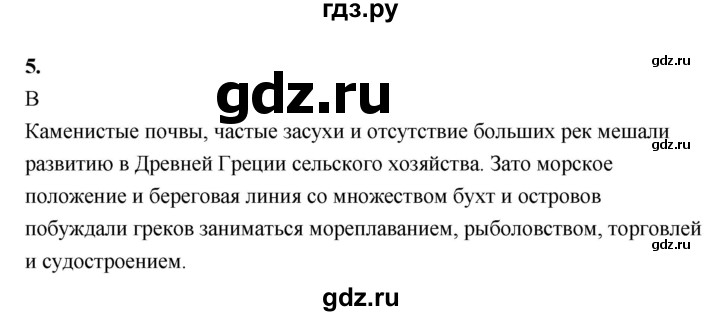 гдз.ру

5.

gdz.ru

В

gdz.ru

Каменистые почвы, частые засухи и отсутствие больших рек мешали развитию в Древней Греции сельского хозяйства. Зато морское положение и береговая линия со множеством бухт и островов побуждали греков заниматься мореплаванием, рыболовством, торговлей и судостроением.

gdz.ru

gdz.ru

gdz.ru